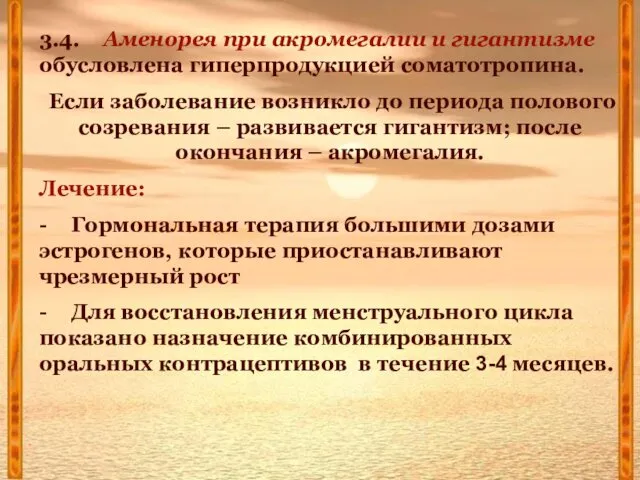 3.4. Аменорея при акромегалии и гигантизме обусловлена гиперпродукцией соматотропина.

Если заболевание возникло до периода полового созревания – развивается гигантизм; после окончания – акромегалия.

Лечение:

- Гормональная терапия большими дозами эстрогенов, которые приостанавливают чрезмерный рост

- Для восстановления менструального цикла показано назначение комбинированных оральных контрацептивов в течение 3-4 месяцев.